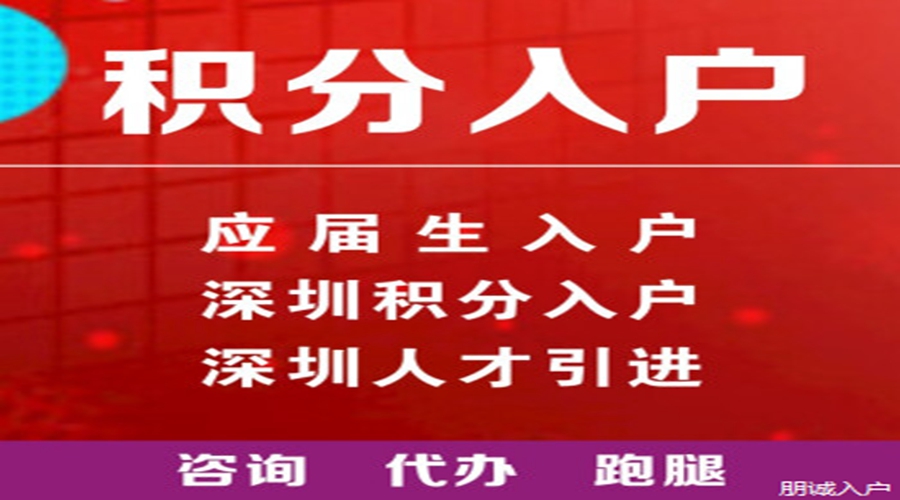 积分入户

应届生入户
深圳积分入户
深圳人才引进

咨询 代办 跑腿

朋诚入户